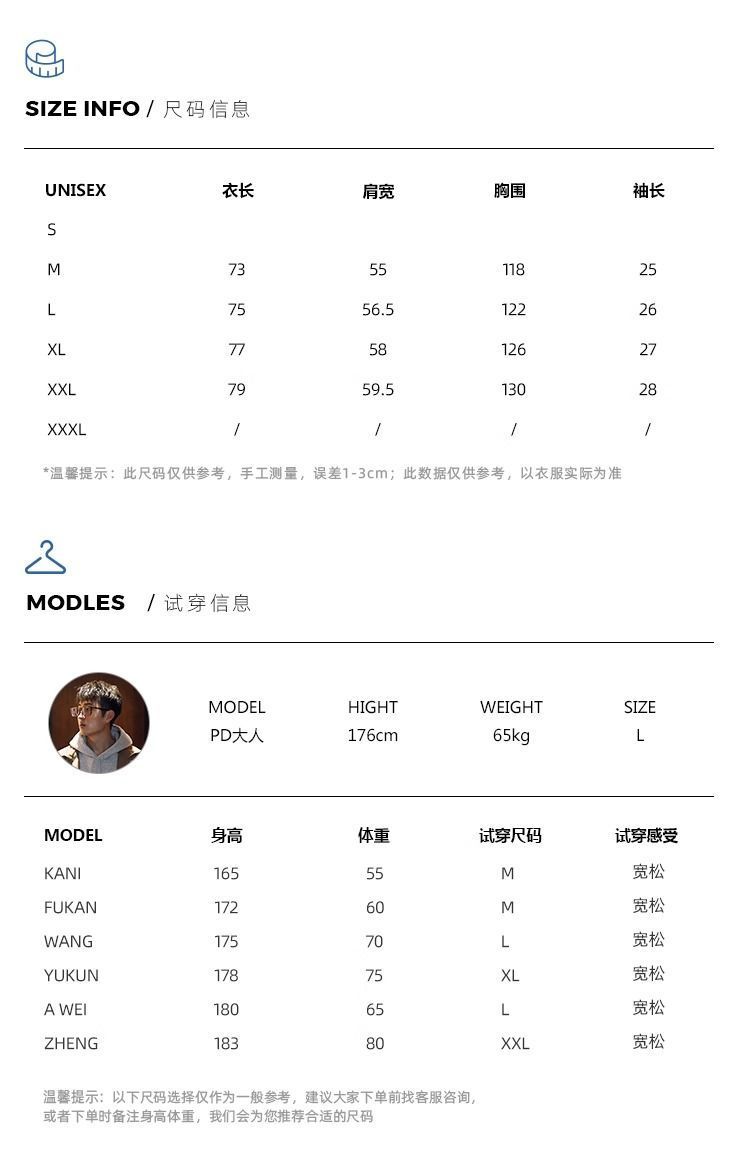 SIZE INFO / 尺码信息

| UNISEX | 衣长 | 肩宽 | 胸围 | 袖长 |
|---|---|---|---|---|
| S | | | | |
| M | 73 | 55 | 118 | 25 |
| L | 75 | 56.5 | 122 | 26 |
| XL | 77 | 58 | 126 | 27 |
| XXL | 79 | 59.5 | 130 | 28 |
| XXXL | / | / | / | / |

*温馨提示：此尺码仅供参考，手工测量，误差1-3cm；此数据仅供参考，以衣服实际为准

MODLES / 试穿信息

| MODEL | HIGHT | WEIGHT | SIZE |
|---|---|---|---|
| PD大人 | 176cm | 65kg | L |

| MODEL | 身高 | 体重 | 试穿尺码 | 试穿感受 |
|---|---|---|---|---|
| KANI | 165 | 55 | M | 宽松 |
| FUKAN | 172 | 60 | M | 宽松 |
| WANG | 175 | 70 | L | 宽松 |
| YUKUN | 178 | 75 | XL | 宽松 |
| A WEI | 180 | 65 | L | 宽松 |
| ZHENG | 183 | 80 | XXL | 宽松 |

温馨提示：以下尺码选择仅作为一般参考，建议大家下单前找客服咨询，或者下单时备注身高体重，我们会为您推荐合适的尺码